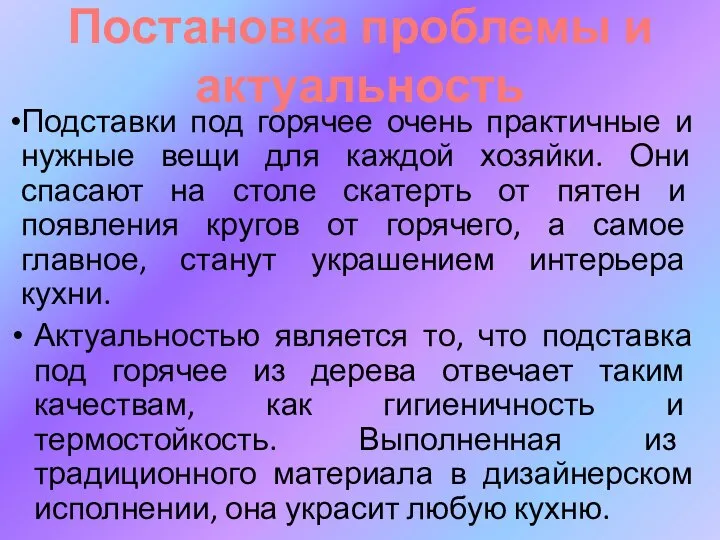 Постановка проблемы и актуальность

•Подставки под горячее очень практичные и нужные вещи для каждой хозяйки. Они спасают на столе скатерть от пятен и появления кругов от горячего, а самое главное, станут украшением интерьера кухни.

• Актуальностью является то, что подставка под горячее из дерева отвечает таким качествам, как гигиеничность и термостойкость. Выполненная из традиционного материала в дизайнерском исполнении, она украсит любую кухню.